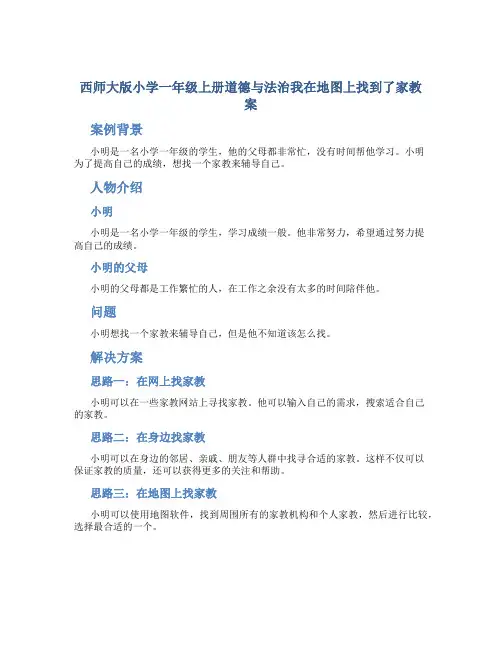 西师大版小学一年级上册道德与法治我在地图上找到了家教案

案例背景

小明是一名小学一年级的学生，他的父母都非常忙，没有时间帮他学习。小明为了提高自己的成绩，想找一个家教来辅导自己。

人物介绍

小明

小明是一名小学一年级的学生，学习成绩一般。他非常努力，希望通过努力提高自己的成绩。

小明的父母

小明的父母都是工作繁忙的人，在工作之余没有太多的时间陪伴他。

问题

小明想找一个家教来辅导自己，但是他不知道该怎么找。

解决方案

思路一：在网上找家教

小明可以在一些家教网站上寻找家教。他可以输入自己的需求，搜索适合自己的家教。

思路二：在身边找家教

小明可以在身边的邻居、亲戚、朋友等人群中找寻合适的家教。这样不仅可以保证家教的质量，还可以获得更多的关注和帮助。

思路三：在地图上找家教

小明可以使用地图软件，找到周围所有的家教机构和个人家教，然后进行比较，选择最合适的一个。